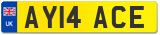 UK
AY14 ACE